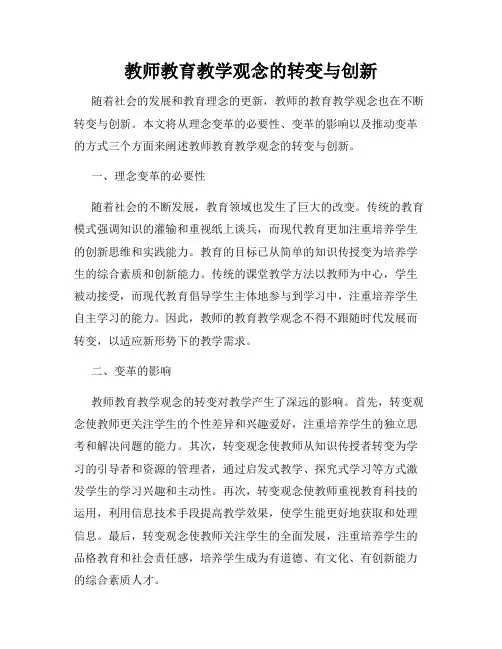 教师教育教学观念的转变与创新

随着社会的发展和教育理念的更新，教师的教育教学观念也在不断转变与创新。本文将从理念变革的必要性、变革的影响以及推动变革的方式三个方面来阐述教师教育教学观念的转变与创新。

一、理念变革的必要性

随着社会的不断发展，教育领域也发生了巨大的改变。传统的教育模式强调知识的灌输和重视纸上谈兵，而现代教育更加注重培养学生的创新思维和实践能力。教育的目标已从简单的知识传授变为培养学生的综合素质和创新能力。传统的课堂教学方法以教师为中心，学生被动接受，而现代教育倡导学生主体地参与到学习中，注重培养学生自主学习的能力。因此，教师的教育教学观念不得不跟随时代发展而转变，以适应新形势下的教学需求。

二、变革的影响

教师教育教学观念的转变对教学产生了深远的影响。首先，转变观念使教师更关注学生的个性差异和兴趣爱好，注重培养学生的独立思考和解决问题的能力。其次，转变观念使教师从知识传授者转变为学习的引导者和资源的管理者，通过启发式教学、探究式学习等方式激发学生的学习兴趣和主动性。再次，转变观念使教师重视教育科技的运用，利用信息技术手段提高教学效果，使学生能更好地获取和处理信息。最后，转变观念使教师关注学生的全面发展，注重培养学生的品格教育和社会责任感，培养学生成为有道德、有文化、有创新能力的综合素质人才。